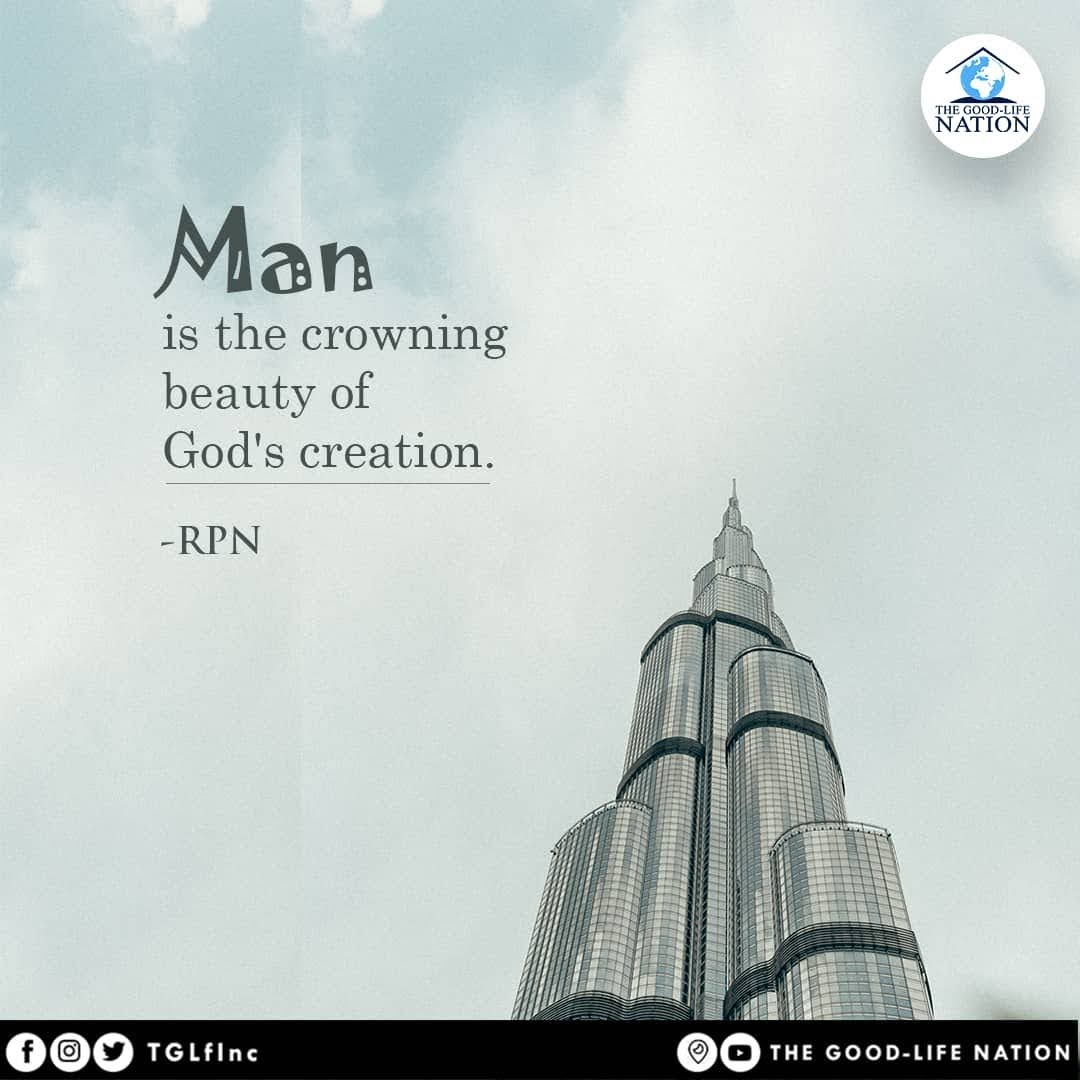 THE GOOD-LIFE NATION

Man
is the crowning beauty of God's creation.

-RPN

TGLfInc

THE GOOD-LIFE NATION